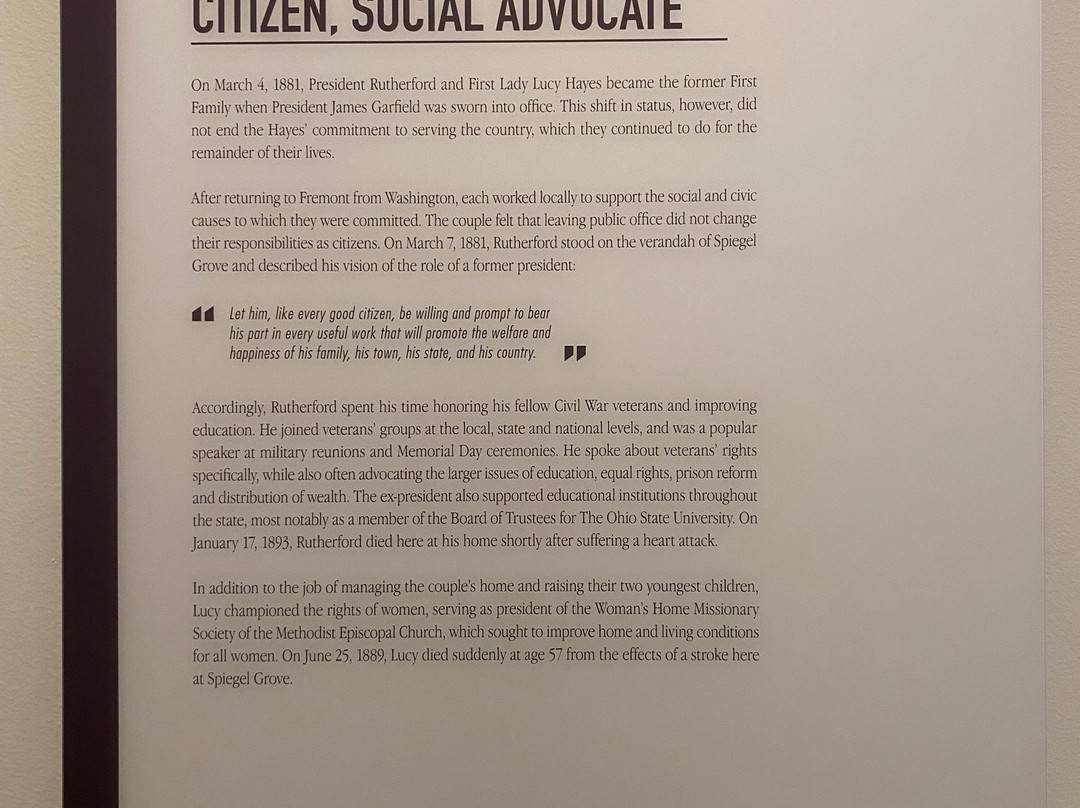 CITIZEN, SOCIAL ADVOCATE

On March 4, 1881, President Rutherford and First Lady Lucy Hayes became the former First Family when President James Garfield was sworn into office. This shift in status, however, did not end the Hayes' commitment to serving the country, which they continued to do for the remainder of their lives.

After returning to Fremont from Washington, each worked locally to support the social and civic causes to which they were committed. The couple felt that leaving public office did not change their responsibilities as citizens. On March 7, 1881, Rutherford stood on the verandah of Spiegel Grove and described his vision of the role of a former president:

Let him, like every good citizen, be willing and prompt to bear his part in every useful work that will promote the welfare and happiness of his family, his town, his state, and his country.

Accordingly, Rutherford spent his time honoring his fellow Civil War veterans and improving education. He joined veterans' groups at the local, state and national levels, and was a popular speaker at military reunions and Memorial Day ceremonies. He spoke about veterans' rights specifically, while also often advocating the larger issues of education, equal rights, prison reform and distribution of wealth. The ex-president also supported educational institutions throughout the state, most notably as a member of the Board of Trustees for The Ohio State University. On January 17, 1893, Rutherford died here at his home shortly after suffering a heart attack.

In addition to the job of managing the couple's home and raising their two youngest children, Lucy championed the rights of women, serving as president of the Woman's Home Missionary Society of the Methodist Episcopal Church, which sought to improve home and living conditions for all women. On June 25, 1889, Lucy died suddenly at age 57 from the effects of a stroke here at Spiegel Grove.